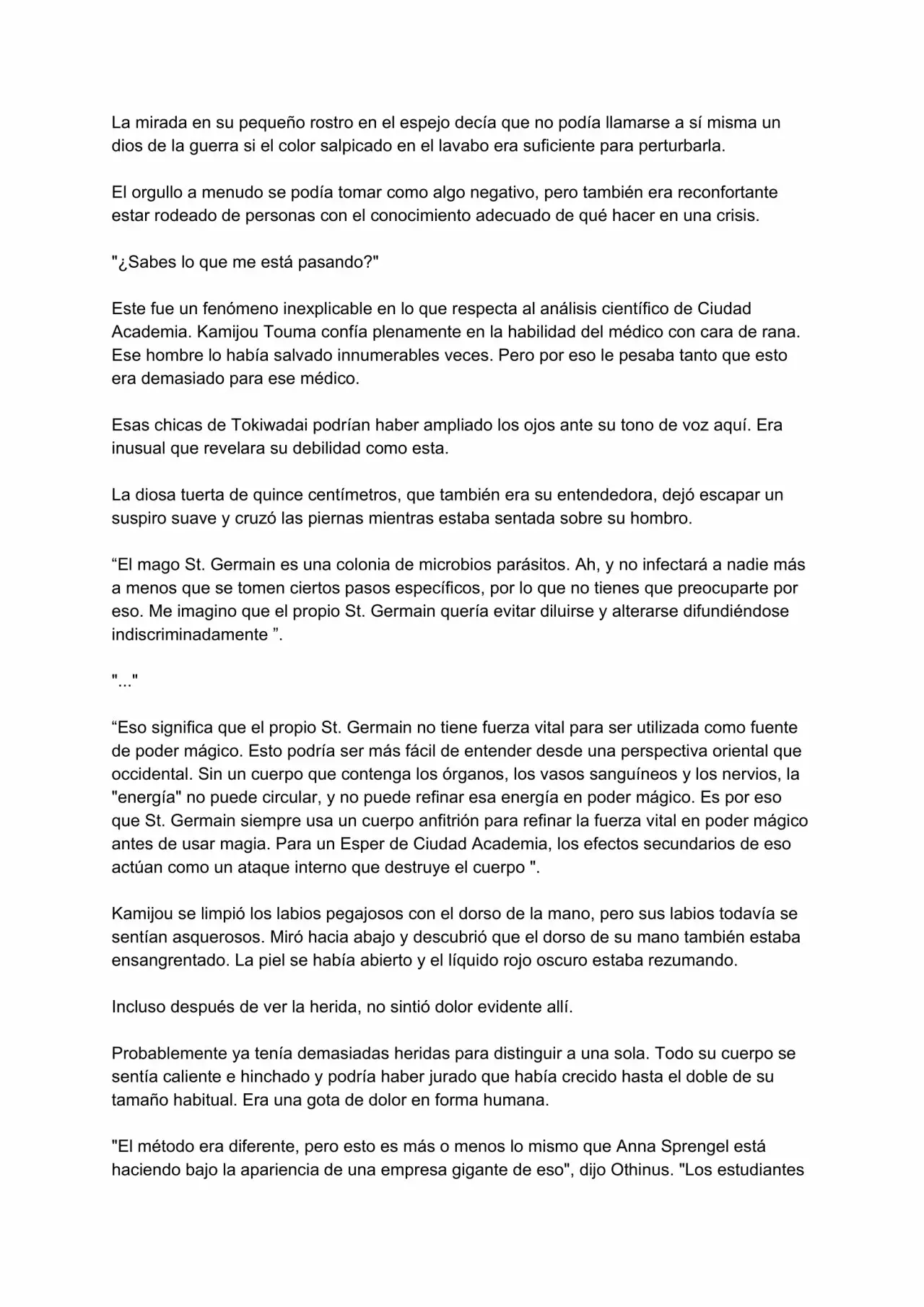 La mirada en su pequeño rostro en el espejo decía que no podía llamarse a sí misma un dios de la guerra si el color salpicado en el lavabo era suficiente para perturbarla.

El orgullo a menudo se podía tomar como algo negativo, pero también era reconfortante estar rodeado de personas con el conocimiento adecuado de qué hacer en una crisis.

"¿Sabes lo que me está pasando?"

Este fue un fenómeno inexplicable en lo que respecta al análisis científico de Ciudad Academia. Kamijou Touma confía plenamente en la habilidad del médico con cara de rana. Ese hombre lo había salvado innumerables veces. Pero por eso le pesaba tanto que esto era demasiado para ese médico.

Esas chicas de Tokiwadai podrían haber ampliado los ojos ante su tono de voz aquí. Era inusual que revelara su debilidad como esta.

La diosa tuerta de quince centímetros, que también era su entendedora, dejó escapar un suspiro suave y cruzó las piernas mientras estaba sentada sobre su hombro.

“El mago St. Germain es una colonia de microbios parásitos. Ah, y no infectará a nadie más a menos que se tomen ciertos pasos específicos, por lo que no tienes que preocuparte por eso. Me imagino que el propio St. Germain quería evitar diluirse y alterarse difundiéndose indiscriminadamente ”.

"..."

“Eso significa que el propio St. Germain no tiene fuerza vital para ser utilizada como fuente de poder mágico. Esto podría ser más fácil de entender desde una perspectiva oriental que occidental. Sin un cuerpo que contenga los órganos, los vasos sanguíneos y los nervios, la "energía" no puede circular, y no puede refinar esa energía en poder mágico. Es por eso que St. Germain siempre usa un cuerpo anfitrión para refinar la fuerza vital en poder mágico antes de usar magia. Para un Esper de Ciudad Academia, los efectos secundarios de eso actúan como un ataque interno que destruye el cuerpo ".

Kamijou se limpió los labios pegajosos con el dorso de la mano, pero sus labios todavía se sentían asquerosos. Miró hacia abajo y descubrió que el dorso de su mano también estaba ensangrentado. La piel se había abierto y el líquido rojo oscuro estaba rezumando.

Incluso después de ver la herida, no sintió dolor evidente allí.

Probablemente ya tenía demasiadas heridas para distinguir a una sola. Todo su cuerpo se sentía caliente e hinchado y podría haber jurado que había crecido hasta el doble de su tamaño habitual. Era una gota de dolor en forma humana.

"El método era diferente, pero esto es más o menos lo mismo que Anna Sprengel está haciendo bajo la apariencia de una empresa gigante de eso", dijo Othinus. "Los estudiantes